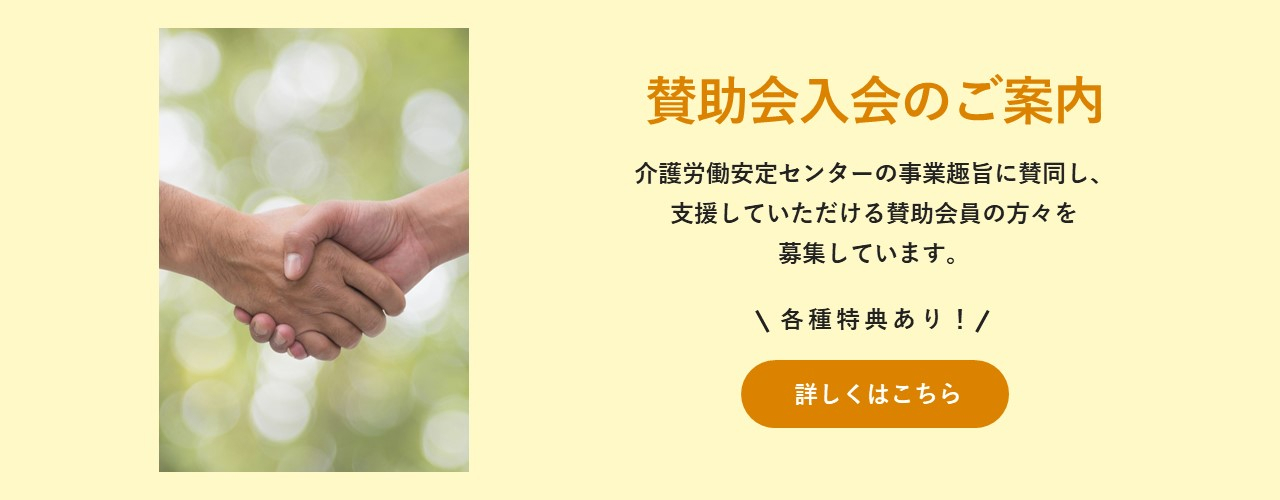 賛助会入会のご案内

介護労働安定センターの事業趣旨に賛同し、支援していただける賛助会員の方々を募集しています。

＼ 各種特典あり！／

詳しくはこちら